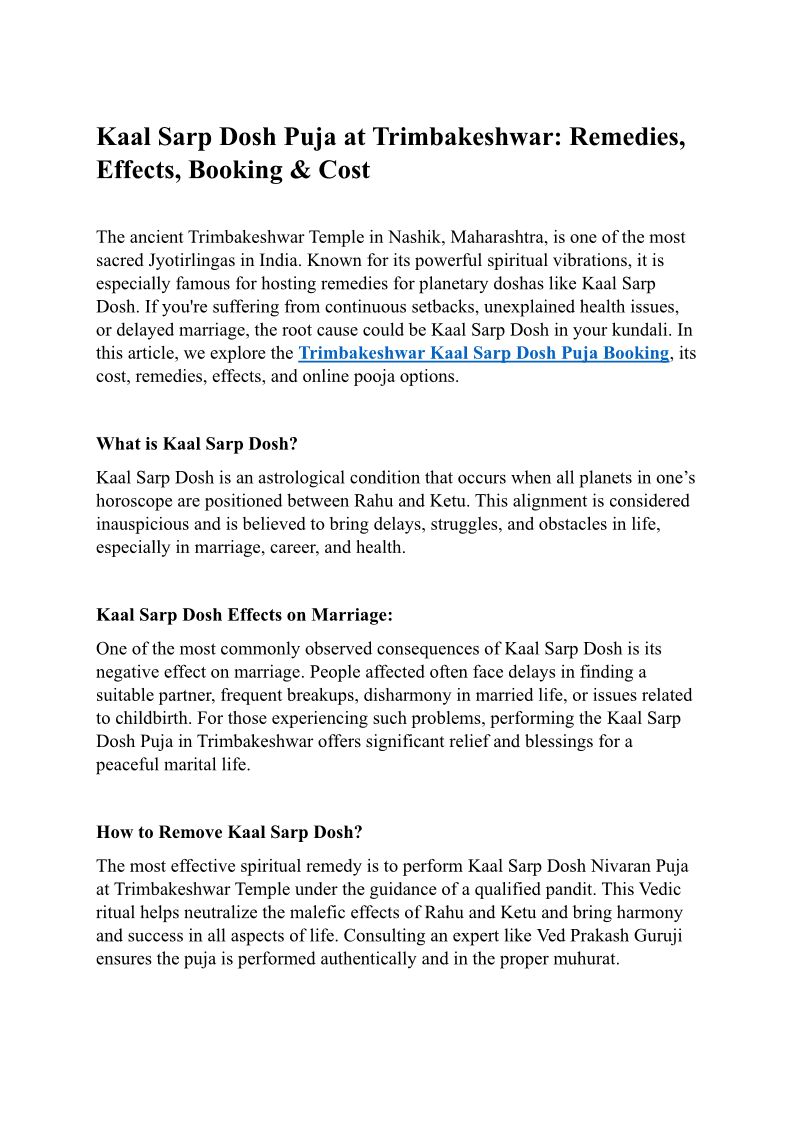 Kaal Sarp Dosh Puja at Trimbakeshwar: Remedies, Effects, Booking & Cost

The ancient Trimbakeshwar Temple in Nashik, Maharashtra, is one of the most sacred Jyotirlingas in India. Known for its powerful spiritual vibrations, it is especially famous for hosting remedies for planetary doshas like Kaal Sarp Dosh. If you're suffering from continuous setbacks, unexplained health issues, or delayed marriage, the root cause could be Kaal Sarp Dosh in your kundali. In this article, we explore the Trimbakeshwar Kaal Sarp Dosh Puja Booking, its cost, remedies, effects, and online pooja options.

What is Kaal Sarp Dosh?

Kaal Sarp Dosh is an astrological condition that occurs when all planets in one's horoscope are positioned between Rahu and Ketu. This alignment is considered inauspicious and is believed to bring delays, struggles, and obstacles in life, especially in marriage, career, and health.

Kaal Sarp Dosh Effects on Marriage:

One of the most commonly observed consequences of Kaal Sarp Dosh is its negative effect on marriage. People affected often face delays in finding a suitable partner, frequent breakups, disharmony in married life, or issues related to childbirth. For those experiencing such problems, performing the Kaal Sarp Dosh Puja in Trimbakeshwar offers significant relief and blessings for a peaceful marital life.

How to Remove Kaal Sarp Dosh?

The most effective spiritual remedy is to perform Kaal Sarp Dosh Nivaran Puja at Trimbakeshwar Temple under the guidance of a qualified pandit. This Vedic ritual helps neutralize the malefic effects of Rahu and Ketu and bring harmony and success in all aspects of life. Consulting an expert like Ved Prakash Guruji ensures the puja is performed authentically and in the proper muhurat.